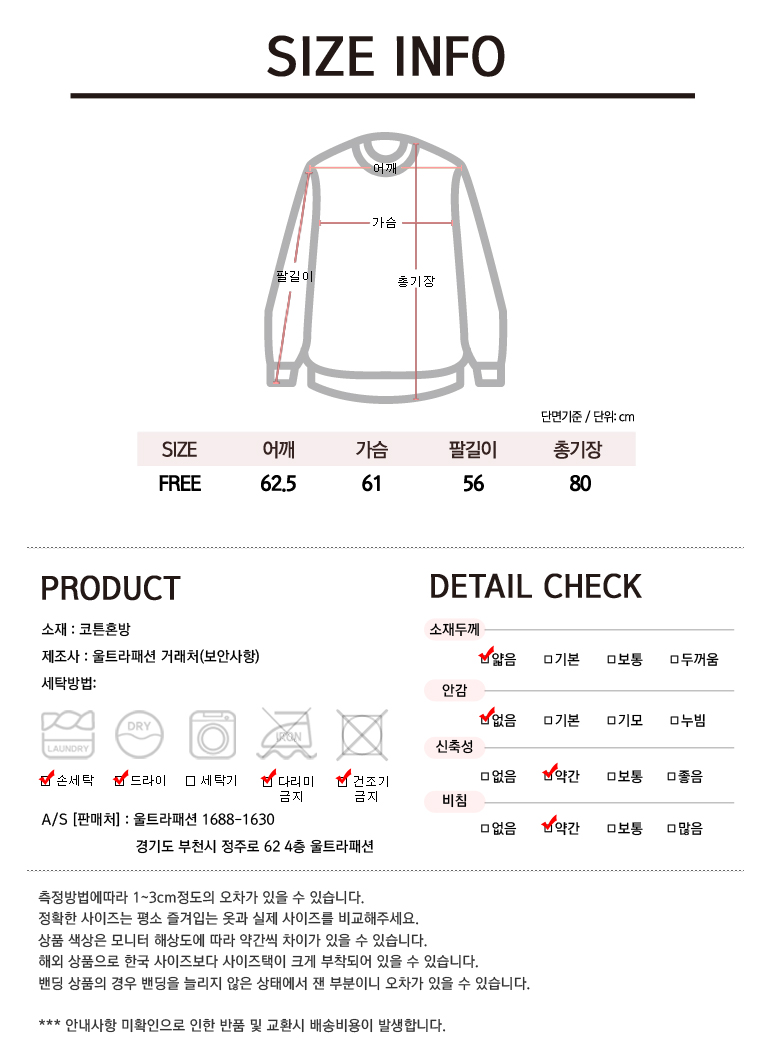 SIZE INFO

어깨
가슴
팔길이
총기장

단면기준 / 단위: cm

| SIZE | 어깨 | 가슴 | 팔길이 | 총기장 |
|---|---|---|---|---|
| FREE | 62.5 | 61 | 56 | 80 |

PRODUCT

소재 : 코튼혼방
제조사 : 울트라패션 거래처(보안사항)
세탁방법:

LAUNDRY DRY IRON

☑ 손세탁 ☑ 드라이 □ 세탁기 ☑ 다리미 금지 ☑ 건조기 금지

A/S [판매처] : 울트라패션 1688-1630
경기도 부천시 정주로 62 4층 울트라패션

DETAIL CHECK

소재두께
☑얇음 □기본 □보통 □두꺼움
안감
☑없음 □기본 □기모 □누빔
신축성
□없음 ☑약간 □보통 □좋음
비침
□없음 ☑약간 □보통 □많음

측정방법에따라 1~3cm정도의 오차가 있을 수 있습니다.
정확한 사이즈는 평소 즐겨입는 옷과 실제 사이즈를 비교해주세요.
상품 색상은 모니터 해상도에 따라 약간씩 차이가 있을 수 있습니다.
해외 상품으로 한국 사이즈보다 사이즈택이 크게 부착되어 있을 수 있습니다.
밴딩 상품의 경우 밴딩을 늘리지 않은 상태에서 잰 부분이니 오차가 있을 수 있습니다.

*** 안내사항 미확인으로 인한 반품 및 교환시 배송비용이 발생합니다.